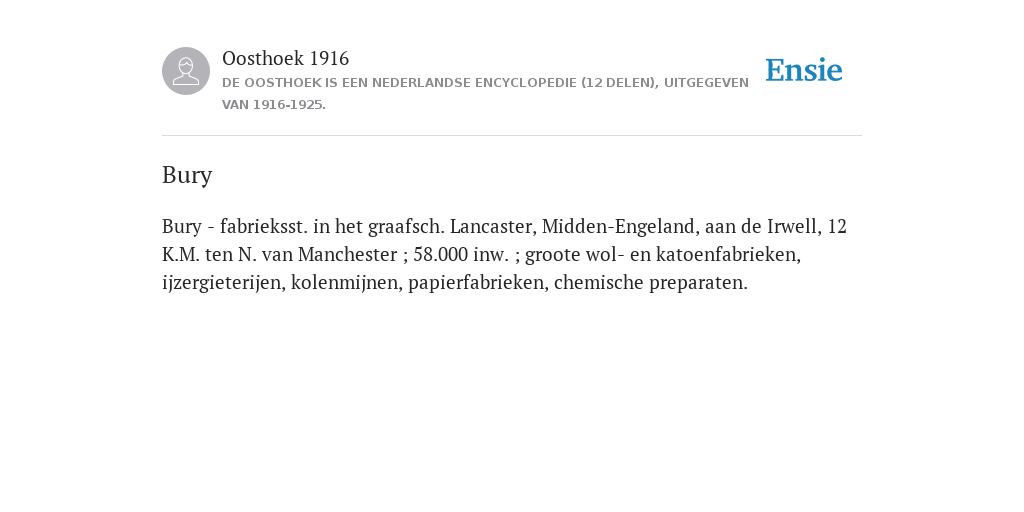 Oosthoek 1916
DE OOSTHOEK IS EEN NEDERLANDSE ENCYCLOPEDIE (12 DELEN), UITGEGEVEN VAN 1916-1925.

Ensie

Bury

Bury - fabrieksst. in het graafsch. Lancaster, Midden-Engeland, aan de Irwell, 12 K.M. ten N. van Manchester ; 58.000 inw. ; groote wol- en katoenfabrieken, ijzergieterijen, kolenmijnen, papierfabrieken, chemische preparaten.